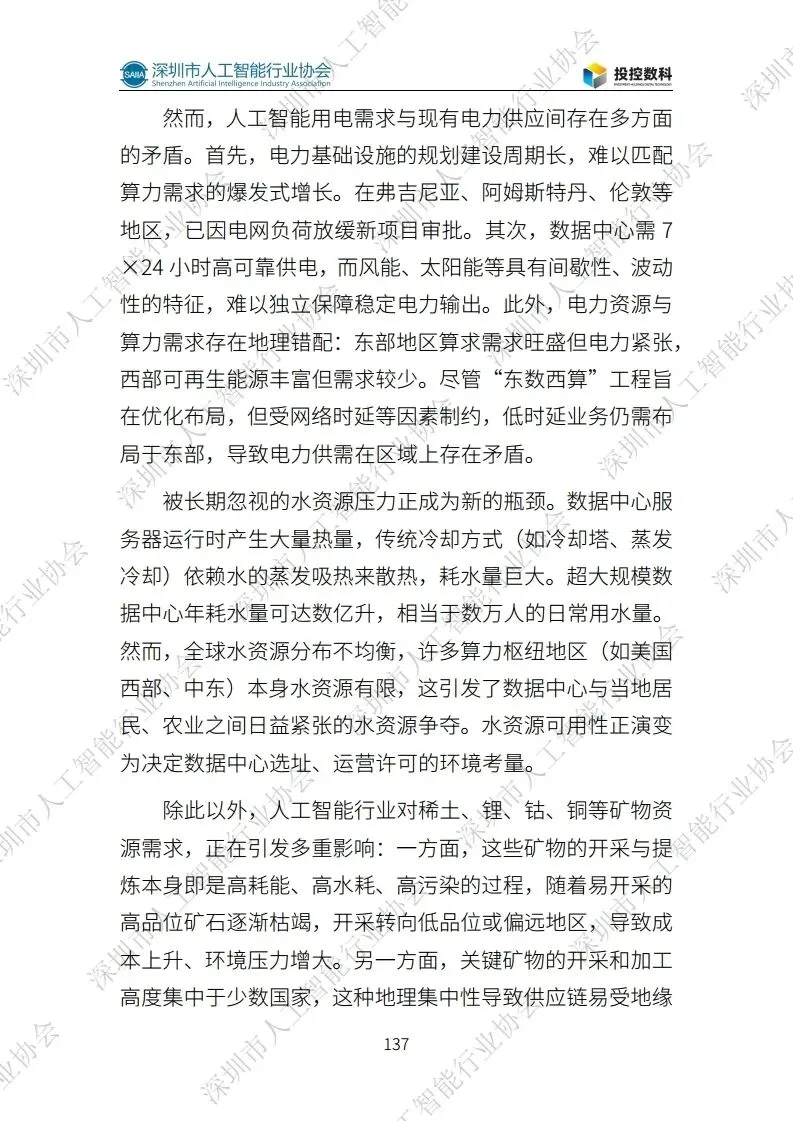 SAIIA 深圳市人工智能行业协会
Shenzhen Artificial Intelligence Industry Association

投控数科

然而，人工智能用电需求与现有电力供应间存在多方面的矛盾。首先，电力基础设施的规划建设周期长，难以匹配算力需求的爆发式增长。在弗吉尼亚、阿姆斯特丹、伦敦等地区，已因电网负荷放缓新项目审批。其次，数据中心需 7×24 小时高可靠供电，而风能、太阳能等具有间歇性、波动性的特征，难以独立保障稳定电力输出。此外，电力资源与算力需求存在地理错配：东部地区算求需求旺盛但电力紧张，西部可再生能源丰富但需求较少。尽管“东数西算”工程旨在优化布局，但受网络时延等因素制约，低时延业务仍需布局于东部，导致电力供需在区域上存在矛盾。

被长期忽视的水资源压力正成为新的瓶颈。数据中心服务器运行时产生大量热量，传统冷却方式（如冷却塔、蒸发冷却）依赖水的蒸发吸热来散热，耗水量巨大。超大规模数据中心年耗水量可达数亿升，相当于数万人的日常用水量。然而，全球水资源分布不均衡，许多算力枢纽地区（如美国西部、中东）本身水资源有限，这引发了数据中心与当地居民、农业之间日益紧张的水资源争夺。水资源可用性正演变为决定数据中心选址、运营许可的环境考量。

除此以外，人工智能行业对稀土、锂、钴、铜等矿物资源需求，正在引发多重影响：一方面，这些矿物的开采与提炼本身即是高耗能、高水耗、高污染的过程，随着易开采的高品位矿石逐渐枯竭，开采转向低品位或偏远地区，导致成本上升、环境压力增大。另一方面，关键矿物的开采和加工高度集中于少数国家，这种地理集中性导致供应链易受地缘

137

深圳市人工智能行业协会